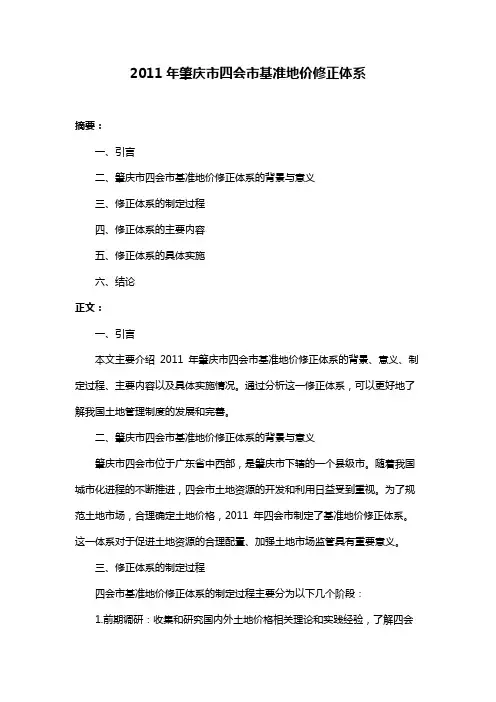 2011 年肇庆市四会市基准地价修正体系

摘要：

一、引言

二、肇庆市四会市基准地价修正体系的背景与意义

三、修正体系的制定过程

四、修正体系的主要内容

五、修正体系的具体实施

六、结论

正文：

一、引言

本文主要介绍 2011 年肇庆市四会市基准地价修正体系的背景、意义、制定过程、主要内容以及具体实施情况。通过分析这一修正体系，可以更好地了解我国土地管理制度的发展和完善。

二、肇庆市四会市基准地价修正体系的背景与意义

肇庆市四会市位于广东省中西部，是肇庆市下辖的一个县级市。随着我国城市化进程的不断推进，四会市土地资源的开发和利用日益受到重视。为了规范土地市场，合理确定土地价格，2011 年四会市制定了基准地价修正体系。这一体系对于促进土地资源的合理配置、加强土地市场监管具有重要意义。

三、修正体系的制定过程

四会市基准地价修正体系的制定过程主要分为以下几个阶段：

1.前期调研：收集和研究国内外土地价格相关理论和实践经验，了解四会